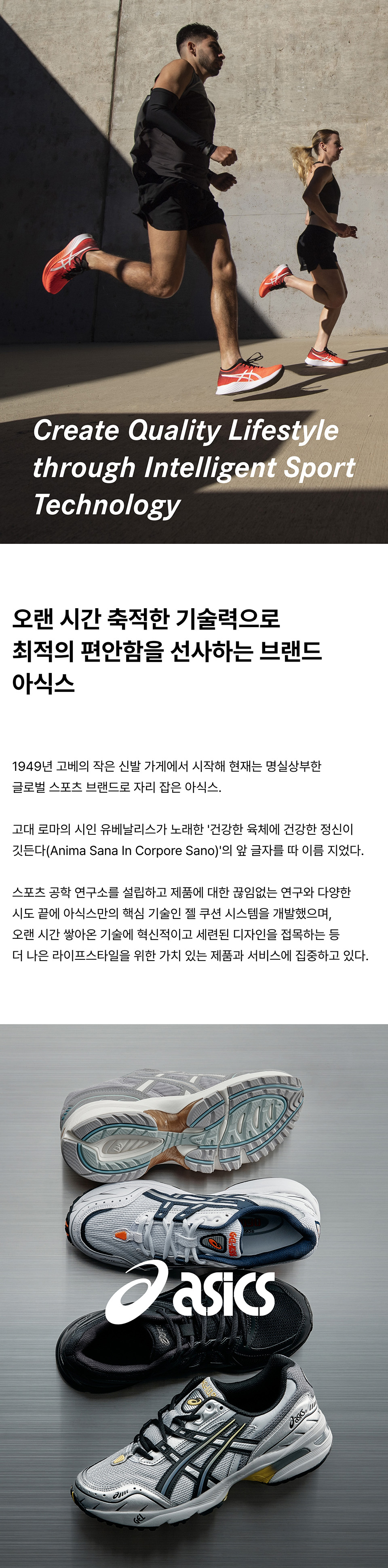 Create Quality Lifestyle through Intelligent Sport Technology

오랜 시간 축적한 기술력으로
최적의 편안함을 선사하는 브랜드
아식스

1949년 고베의 작은 신발 가게에서 시작해 현재는 명실상부한 글로벌 스포츠 브랜드로 자리 잡은 아식스.

고대 로마의 시인 유베날리스가 노래한 '건강한 육체에 건강한 정신이 깃든다(Anima Sana In Corpore Sano)'의 앞 글자를 따 이름 지었다.

스포츠 공학 연구소를 설립하고 제품에 대한 끊임없는 연구와 다양한 시도 끝에 아식스만의 핵심 기술인 젤 쿠션 시스템을 개발했으며, 오랜 시간 쌓아온 기술에 혁신적이고 세련된 디자인을 접목하는 등 더 나은 라이프스타일을 위한 가치 있는 제품과 서비스에 집중하고 있다.

asics